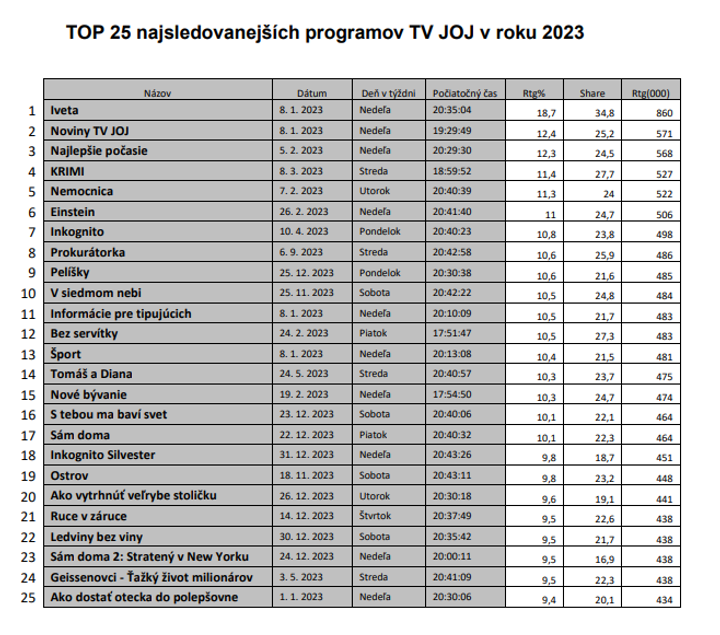 TOP 25 najsledovanejších programov TV JOJ v roku 2023

| | Názov | Dátum | Deň v týždni | Počiatočný čas | Rtg% | Share | Rtg(000) |
|---|---|---|---|---|---|---|---|
| 1 | Iveta | 8. 1. 2023 | Nedeľa | 20:35:04 | 18,7 | 34,8 | 860 |
| 2 | Noviny TV JOJ | 8. 1. 2023 | Nedeľa | 19:29:49 | 12,4 | 25,2 | 571 |
| 3 | Najlepšie počasie | 5. 2. 2023 | Nedeľa | 20:29:30 | 12,3 | 24,5 | 568 |
| 4 | KRIMI | 8. 3. 2023 | Streda | 18:59:52 | 11,4 | 27,7 | 527 |
| 5 | Nemocnica | 7. 2. 2023 | Utorok | 20:40:39 | 11,3 | 24 | 522 |
| 6 | Einstein | 26. 2. 2023 | Nedeľa | 20:41:40 | 11 | 24,7 | 506 |
| 7 | Inkognito | 10. 4. 2023 | Pondelok | 20:40:23 | 10,8 | 23,8 | 498 |
| 8 | Prokurátorka | 6. 9. 2023 | Streda | 20:42:58 | 10,6 | 25,9 | 486 |
| 9 | Pelíšky | 25. 12. 2023 | Pondelok | 20:30:38 | 10,6 | 21,6 | 485 |
| 10 | V siedmom nebi | 25. 11. 2023 | Sobota | 20:42:22 | 10,5 | 24,8 | 484 |
| 11 | Informácie pre tipujúcich | 8. 1. 2023 | Nedeľa | 20:10:09 | 10,5 | 21,7 | 483 |
| 12 | Bez servítky | 24. 2. 2023 | Piatok | 17:51:47 | 10,5 | 27,3 | 483 |
| 13 | Šport | 8. 1. 2023 | Nedeľa | 20:13:08 | 10,4 | 21,5 | 481 |
| 14 | Tomáš a Diana | 24. 5. 2023 | Streda | 20:40:57 | 10,3 | 23,7 | 475 |
| 15 | Nové bývanie | 19. 2. 2023 | Nedeľa | 17:54:50 | 10,3 | 24,7 | 474 |
| 16 | S tebou ma baví svet | 23. 12. 2023 | Sobota | 20:40:06 | 10,1 | 22,1 | 464 |
| 17 | Sám doma | 22. 12. 2023 | Piatok | 20:40:32 | 10,1 | 22,3 | 464 |
| 18 | Inkognito Silvester | 31. 12. 2023 | Nedeľa | 20:43:26 | 9,8 | 18,7 | 451 |
| 19 | Ostrov | 18. 11. 2023 | Sobota | 20:43:11 | 9,8 | 23,2 | 448 |
| 20 | Ako vytrhnúť veľrybe stoličku | 26. 12. 2023 | Utorok | 20:30:18 | 9,6 | 19,1 | 441 |
| 21 | Ruce v záruce | 14. 12. 2023 | Štvrtok | 20:37:49 | 9,5 | 22,6 | 438 |
| 22 | Ledviny bez viny | 30. 12. 2023 | Sobota | 20:35:42 | 9,5 | 21,7 | 438 |
| 23 | Sám doma 2: Stratený v New Yorku | 24. 12. 2023 | Nedeľa | 20:00:11 | 9,5 | 16,9 | 438 |
| 24 | Geissenovci - Ťažký život milionárov | 3. 5. 2023 | Streda | 20:41:09 | 9,5 | 22,3 | 438 |
| 25 | Ako dostať otecka do polepšovne | 1. 1. 2023 | Nedeľa | 20:30:06 | 9,4 | 20,1 | 434 |